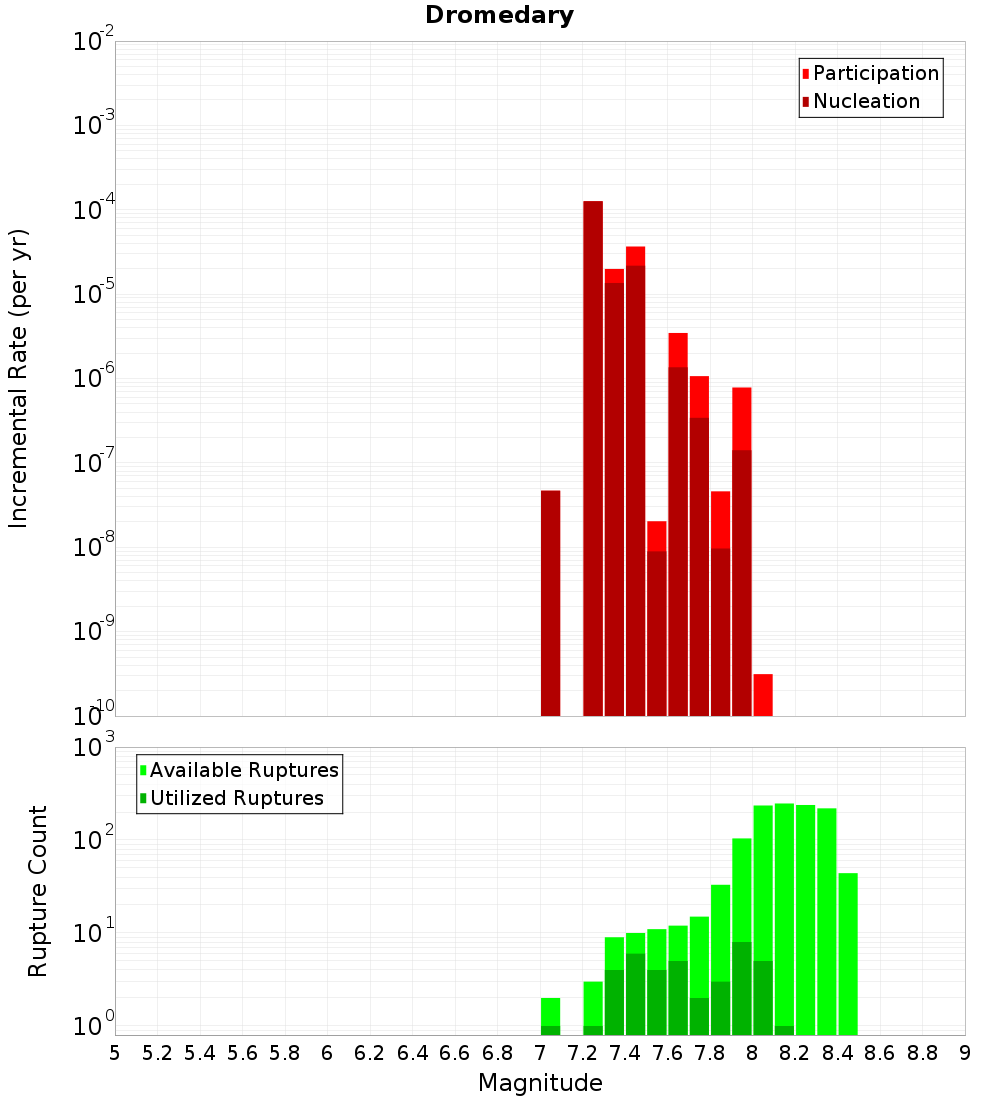 Dromedary

Participation
Nucleation

Incremental Rate (per yr)

$10^{-2}$
$10^{-3}$
$10^{-4}$
$10^{-5}$
$10^{-6}$
$10^{-7}$
$10^{-8}$
$10^{-9}$
$10^{-10}$

Available Ruptures
Utilized Ruptures

Rupture Count

$10^{3}$
$10^{2}$
$10^{1}$
$10^{0}$

5 5.2 5.4 5.6 5.8 6 6.2 6.4 6.6 6.8 7 7.2 7.4 7.6 7.8 8 8.2 8.4 8.6 8.8 9

Magnitude